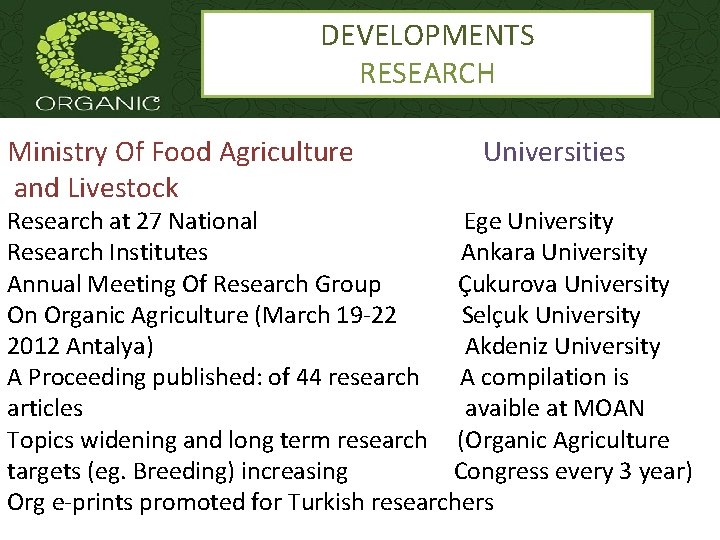 ORGANIC

DEVELOPMENTS
RESEARCH

Ministry Of Food Agriculture and Livestock

Research at 27 National Research Institutes
Annual Meeting Of Research Group On Organic Agriculture (March 19-22 2012 Antalya)
A Proceeding published: of 44 research articles
Topics widening and long term research targets (eg. Breeding) increasing
Org e-prints promoted for Turkish researchers

Universities

Ege University
Ankara University
Çukurova University
Selçuk University
Akdeniz University
A compilation is avaible at MOAN (Organic Agriculture Congress every 3 year)